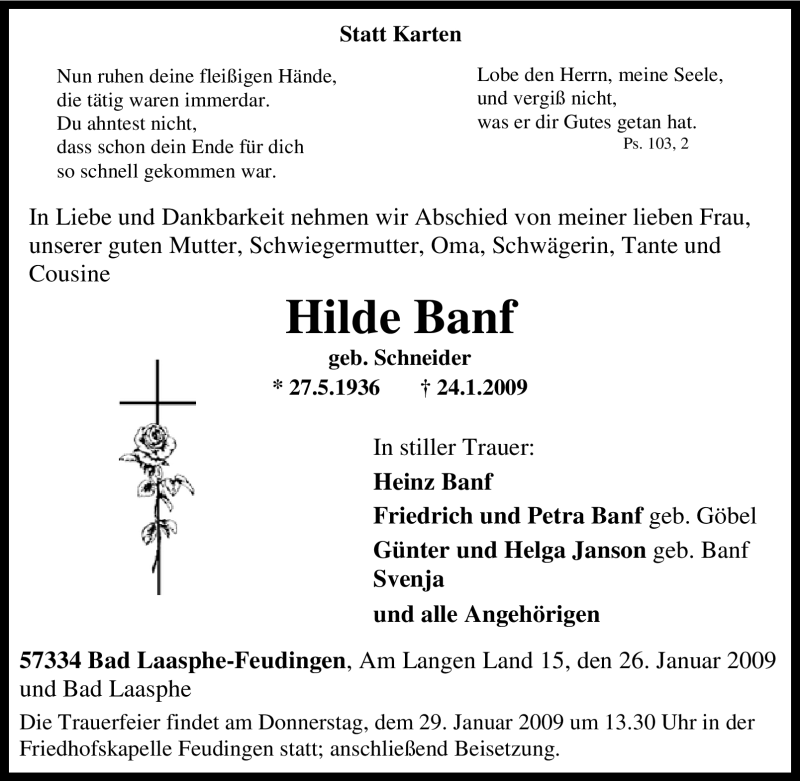 Statt Karten

Nun ruhen deine fleißigen Hände,
die tätig waren immerdar.
Du ahntest nicht,
dass schon dein Ende für dich
so schnell gekommen war.

Lobe den Herrn, meine Seele,
und vergiß nicht,
was er dir Gutes getan hat.
Ps. 103, 2

In Liebe und Dankbarkeit nehmen wir Abschied von meiner lieben Frau, unserer guten Mutter, Schwiegermutter, Oma, Schwägerin, Tante und Cousine

Hilde Banf

geb. Schneider

* 27.5.1936 † 24.1.2009

In stiller Trauer:

Heinz Banf

Friedrich und Petra Banf geb. Göbel

Günter und Helga Janson geb. Banf

Svenja

und alle Angehörigen

57334 Bad Laasphe-Feudingen, Am Langen Land 15, den 26. Januar 2009 und Bad Laasphe

Die Trauerfeier findet am Donnerstag, dem 29. Januar 2009 um 13.30 Uhr in der Friedhofskapelle Feudingen statt; anschließend Beisetzung.